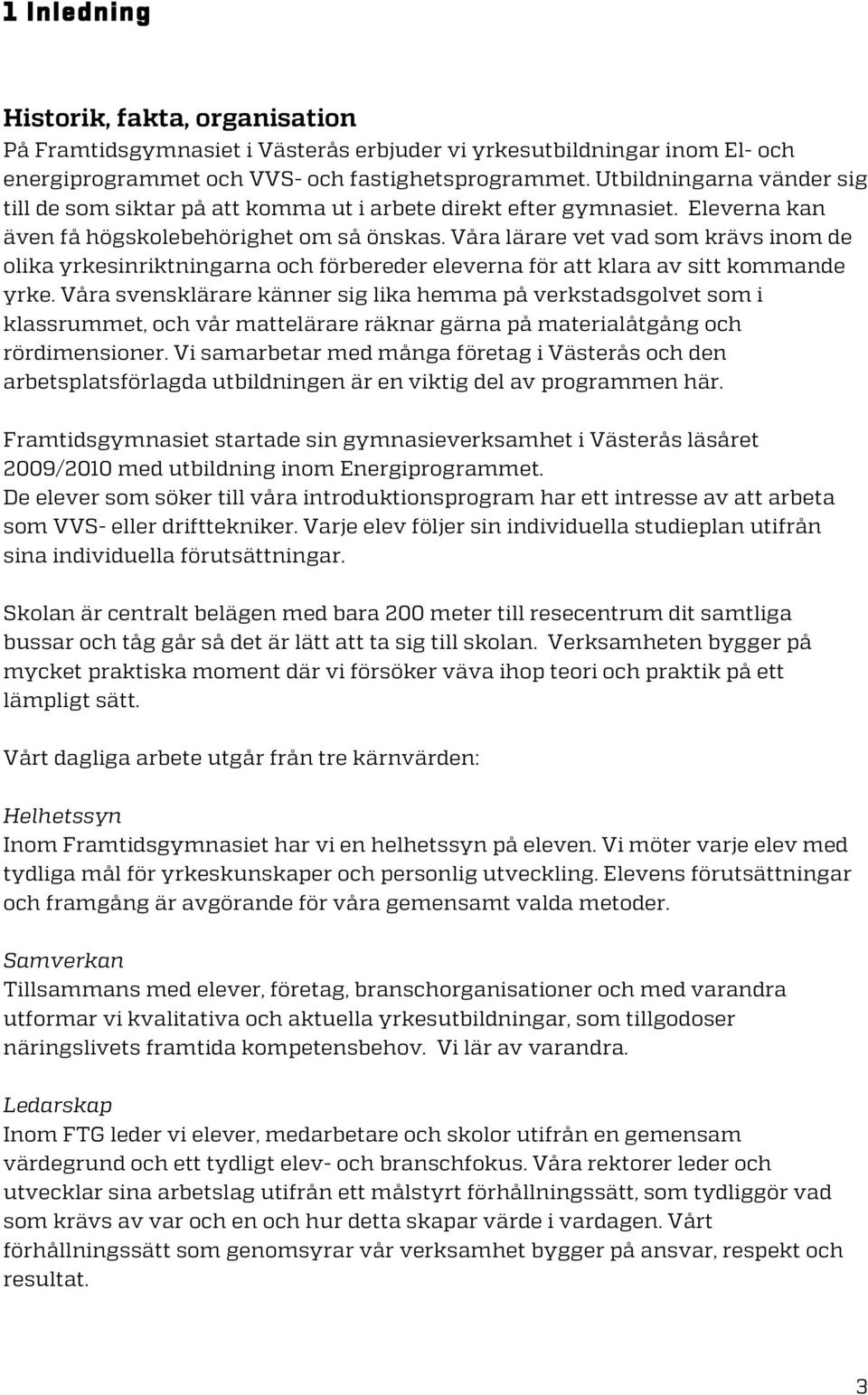 1 Inledning

Historik, fakta, organisation
På Framtidsgymnasiet i Västerås erbjuder vi yrkesutbildningar inom El- och energiprogrammet och VVS- och fastighetsprogrammet. Utbildningarna vänder sig till de som siktar på att komma ut i arbete direkt efter gymnasiet. Eleverna kan även få högskolebehörighet om så önskas. Våra lärare vet vad som krävs inom de olika yrkesinriktningarna och förbereder eleverna för att klara av sitt kommande yrke. Våra svensklärare känner sig lika hemma på verkstadsgolvet som i klassrummet, och vår mattelärare räknar gärna på materialåtgång och rördimensioner. Vi samarbetar med många företag i Västerås och den arbetsplatsförlagda utbildningen är en viktig del av programmen här.

Framtidsgymnasiet startade sin gymnasieverksamhet i Västerås läsåret 2009/2010 med utbildning inom Energiprogrammet.
De elever som söker till våra introduktionsprogram har ett intresse av att arbeta som VVS- eller drifttekniker. Varje elev följer sin individuella studieplan utifrån sina individuella förutsättningar.

Skolan är centralt belägen med bara 200 meter till resecentrum dit samtliga bussar och tåg går så det är lätt att ta sig till skolan. Verksamheten bygger på mycket praktiska moment där vi försöker väva ihop teori och praktik på ett lämpligt sätt.

Vårt dagliga arbete utgår från tre kärnvärden:

Helhetssyn
Inom Framtidsgymnasiet har vi en helhetssyn på eleven. Vi möter varje elev med tydliga mål för yrkeskunskaper och personlig utveckling. Elevens förutsättningar och framgång är avgörande för våra gemensamt valda metoder.

Samverkan
Tillsammans med elever, företag, branschorganisationer och med varandra utformar vi kvalitativa och aktuella yrkesutbildningar, som tillgodoser näringslivets framtida kompetensbehov. Vi lär av varandra.

Ledarskap
Inom FTG leder vi elever, medarbetare och skolor utifrån en gemensam värdegrund och ett tydligt elev- och branschfokus. Våra rektorer leder och utvecklar sina arbetslag utifrån ett målstyrt förhållningssätt, som tydliggör vad som krävs av var och en och hur detta skapar värde i vardagen. Vårt förhållningssätt som genomsyrar vår verksamhet bygger på ansvar, respekt och resultat.

3